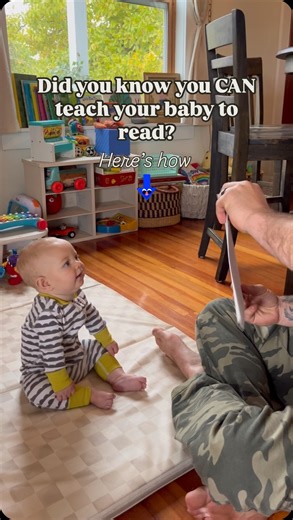 Did you know you CAN teach your baby to read?

Here's how